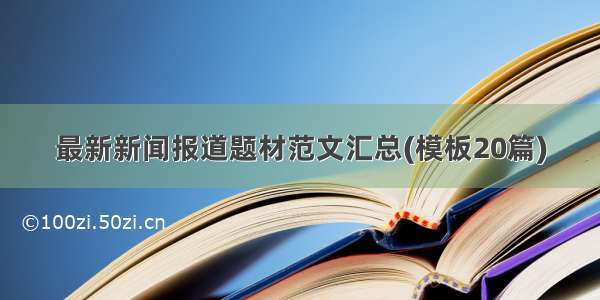 最新新闻报道题材范文汇总(模板20篇)

©100zi.50zi.cn